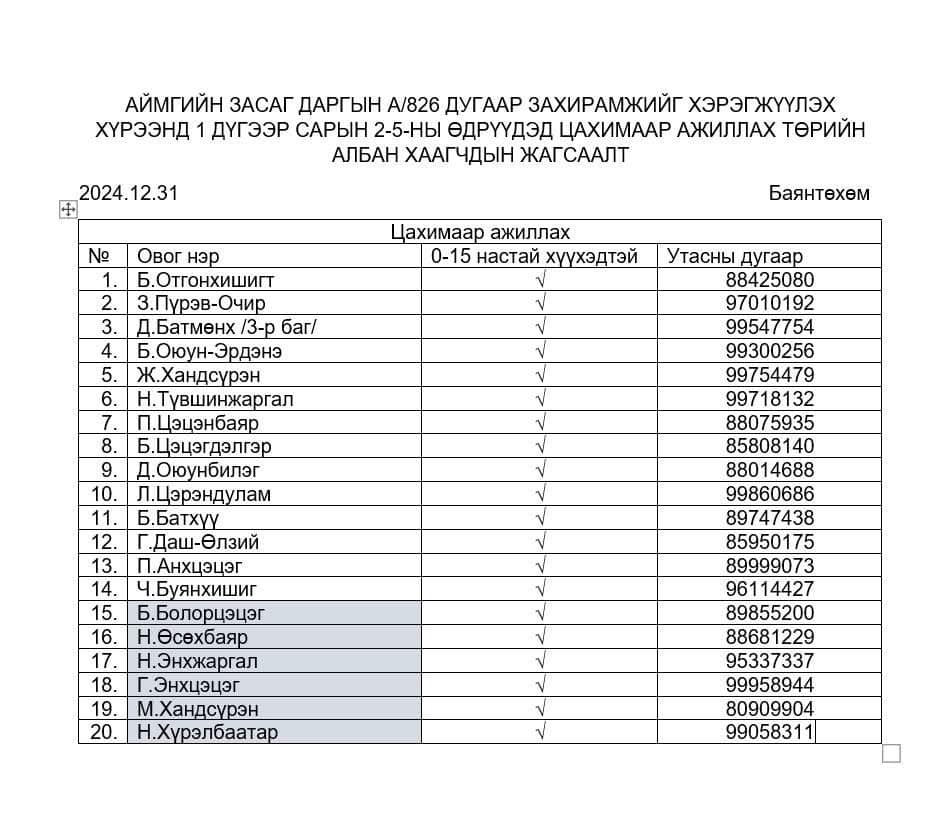 АЙМГИЙН ЗАСАГ ДАРГЫН А/826 ДУГААР ЗАХИРАМЖИЙГ ХЭРЭГЖҮҮЛЭХ ХҮРЭЭНД 1 ДҮГЭЭР САРЫН 2-5-НЫ ӨДРҮҮДЭД ЦАХИМААР АЖИЛЛАХ ТӨРИЙН АЛБАН ХААГЧДЫН ЖАГСААЛТ

2024.12.31

Баянтөхөм

| Цахимаар ажиллах | | | |
|---|---|---|---|
| № | Овог нэр | 0-15 настай хүүхэдтэй | Утасны дугаар |
| 1. | Б.Отгонхишигт | √ | 88425080 |
| 2. | З.Пүрэв-Очир | √ | 97010192 |
| 3. | Д.Батмөнх /3-р баг/ | √ | 99547754 |
| 4. | Б.Оюун-Эрдэнэ | √ | 99300256 |
| 5. | Ж.Хандсүрэн | √ | 99754479 |
| 6. | Н.Түвшинжаргал | √ | 99718132 |
| 7. | П.Цэцэнбаяр | √ | 88075935 |
| 8. | Б.Цэцэгдэлгэр | √ | 85808140 |
| 9. | Д.Оюунбилэг | √ | 88014688 |
| 10. | Л.Цэрэндулам | √ | 99860686 |
| 11. | Б.Батхүү | √ | 89747438 |
| 12. | Г.Даш-Өлзий | √ | 85950175 |
| 13. | П.Анхцэцэг | √ | 89999073 |
| 14. | Ч.Буянхишиг | √ | 96114427 |
| 15. | Б.Болорцэцэг | √ | 89855200 |
| 16. | Н.Өсөхбаяр | √ | 88681229 |
| 17. | Н.Энхжаргал | √ | 95337337 |
| 18. | Г.Энхцэцэг | √ | 99958944 |
| 19. | М.Хандсүрэн | √ | 80909904 |
| 20. | Н.Хүрэлбаатар | √ | 99058311 |